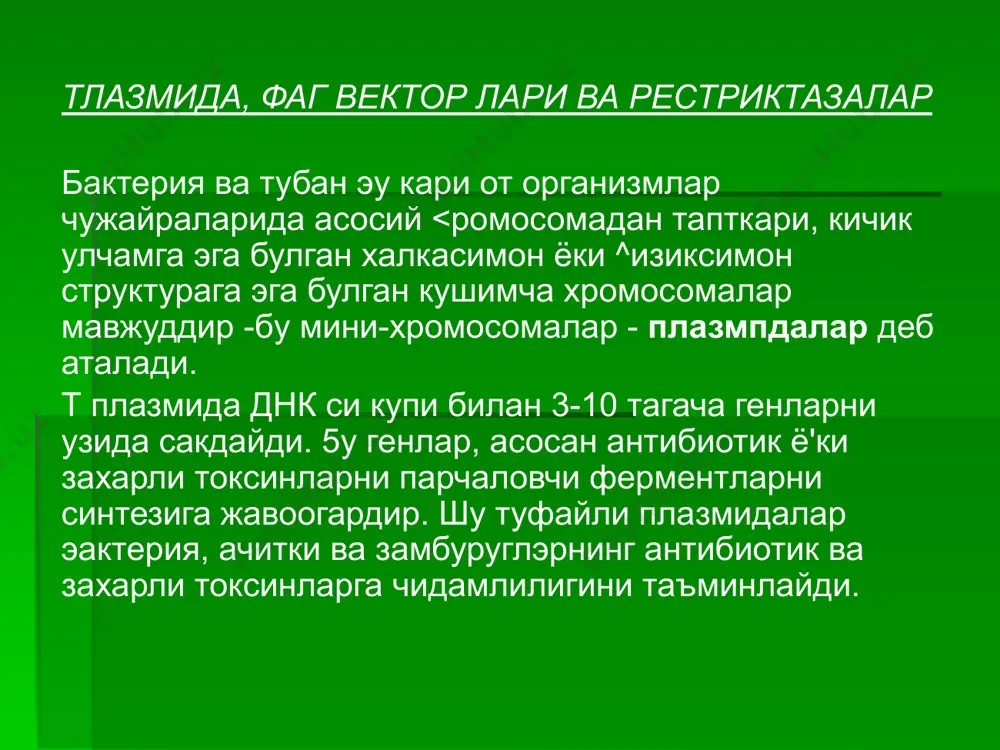 ТЛАЗМИДА, ФАГ ВЕКТОР ЛАРИ ВА РЕСТРИКТАЗАЛАР

Бактерия ва тубан эу кари от организмлар чужайраларида асосий <ромосомадан тапткари, кичик улчамга эга булган халкасимон ёки ^изиксимон структурага эга булган кушимча хромосомалар мавжуддир -бу мини-хромосомалар - плазмпдалар деб аталади.

Т плазмида ДНК си купи билан 3-10 тагача генларни узида сакдайди. 5у генлар, асосан антибиотик ё'ки захарли токсинларни парчаловчи ферментларни синтезига жавоогардир. Шу туфайли плазмидалар эактерия, ачитки ва замбуруглэрнинг антибиотик ва захарли токсинларга чидамлилигини таъминлайди.